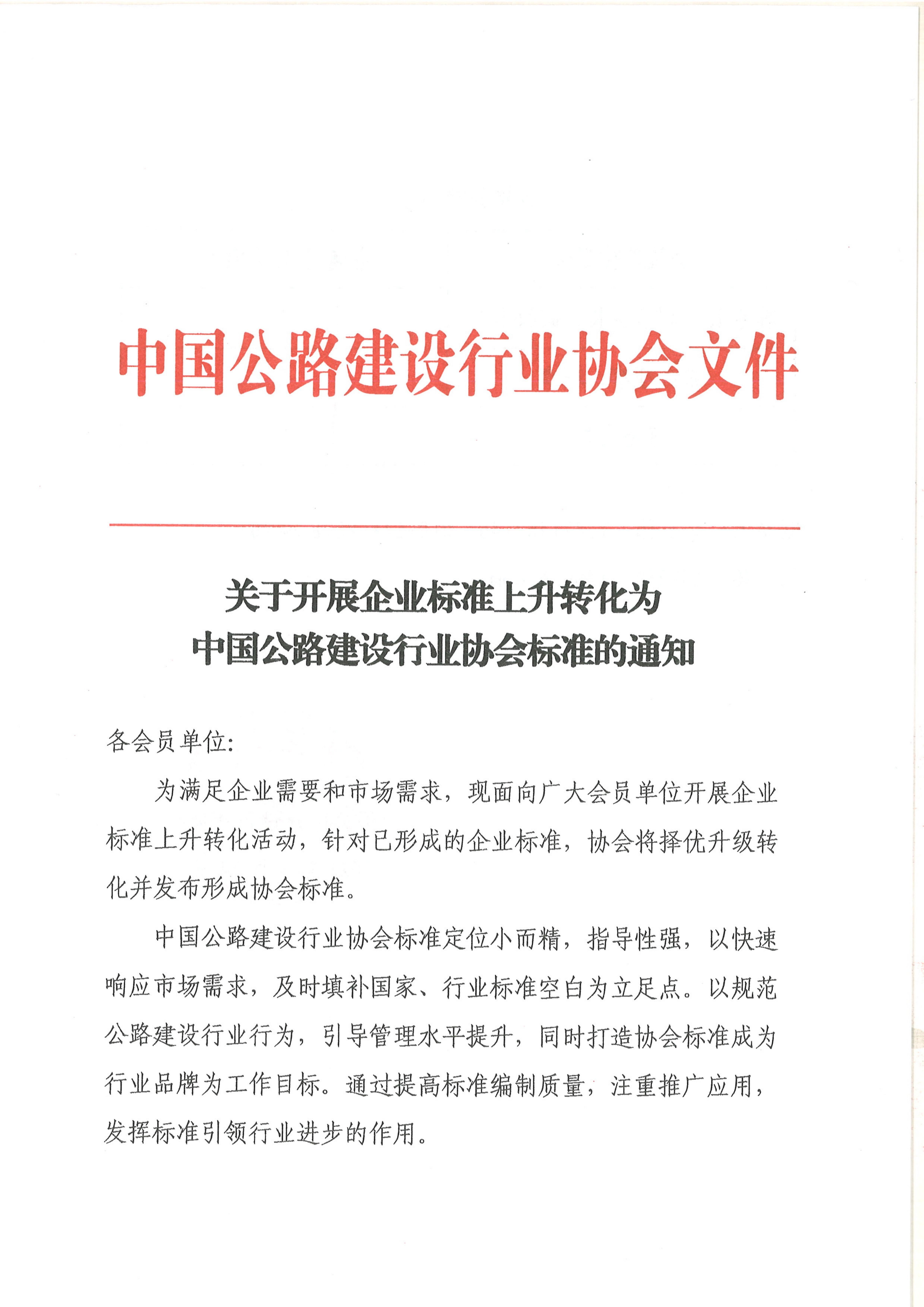 中国公路建设行业协会文件

关于开展企业标准上升转化为
中国公路建设行业协会标准的通知

各会员单位:

为满足企业需要和市场需求，现面向广大会员单位开展企业标准上升转化活动，针对已形成的企业标准，协会将择优升级转化并发布形成协会标准。

中国公路建设行业协会标准定位小而精，指导性强，以快速响应市场需求，及时填补国家、行业标准空白为立足点。以规范公路建设行业行为，引导管理水平提升，同时打造协会标准成为行业品牌为工作目标。通过提高标准编制质量，注重推广应用，发挥标准引领行业进步的作用。